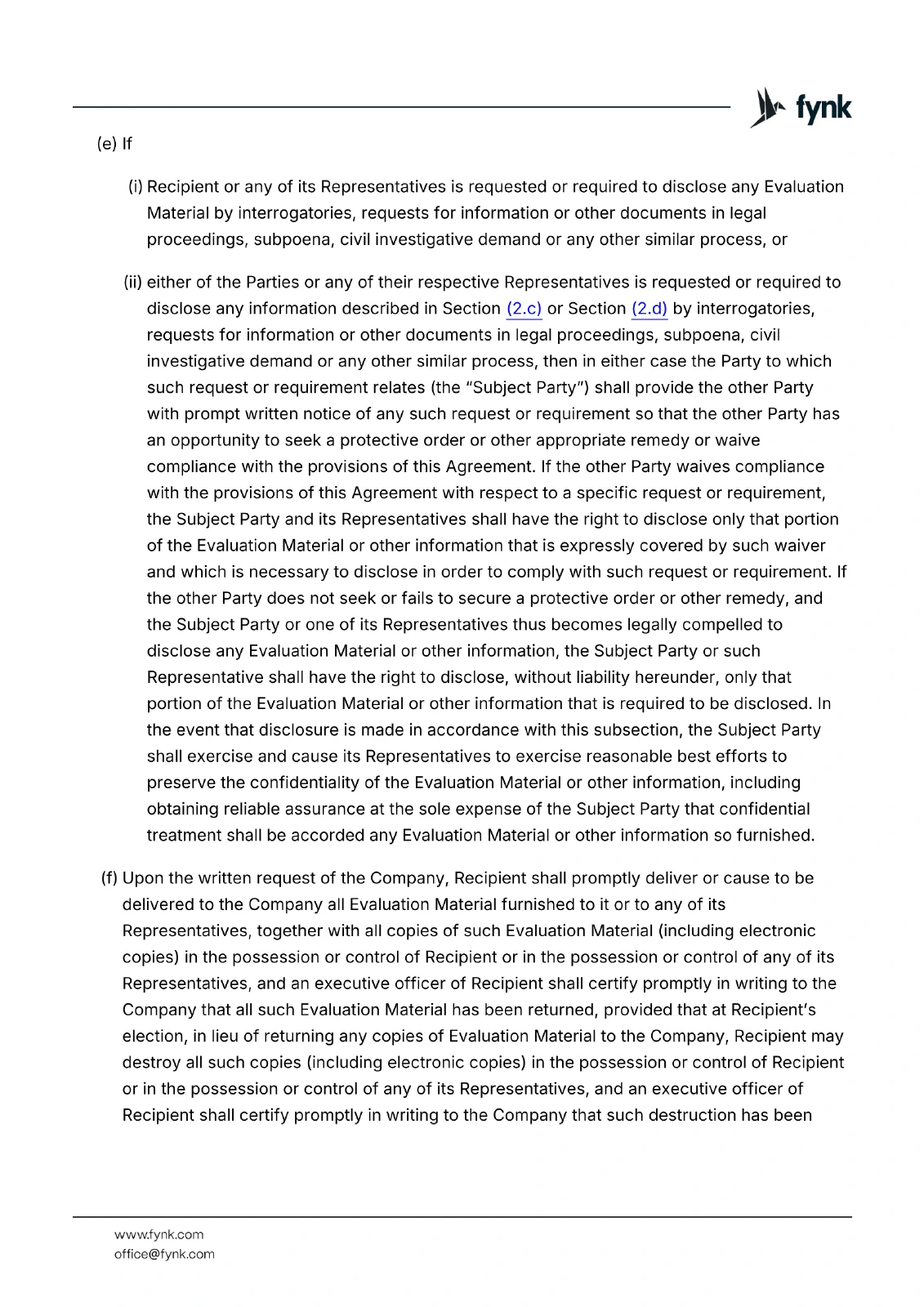 fynk

(e) If

(i) Recipient or any of its Representatives is requested or required to disclose any Evaluation Material by interrogatories, requests for information or other documents in legal proceedings, subpoena, civil investigative demand or any other similar process, or

(ii) either of the Parties or any of their respective Representatives is requested or required to disclose any information described in Section (2.c) or Section (2.d) by interrogatories, requests for information or other documents in legal proceedings, subpoena, civil investigative demand or any other similar process, then in either case the Party to which such request or requirement relates (the "Subject Party") shall provide the other Party with prompt written notice of any such request or requirement so that the other Party has an opportunity to seek a protective order or other appropriate remedy or waive compliance with the provisions of this Agreement. If the other Party waives compliance with the provisions of this Agreement with respect to a specific request or requirement, the Subject Party and its Representatives shall have the right to disclose only that portion of the Evaluation Material or other information that is expressly covered by such waiver and which is necessary to disclose in order to comply with such request or requirement. If the other Party does not seek or fails to secure a protective order or other remedy, and the Subject Party or one of its Representatives thus becomes legally compelled to disclose any Evaluation Material or other information, the Subject Party or such Representative shall have the right to disclose, without liability hereunder, only that portion of the Evaluation Material or other information that is required to be disclosed. In the event that disclosure is made in accordance with this subsection, the Subject Party shall exercise and cause its Representatives to exercise reasonable best efforts to preserve the confidentiality of the Evaluation Material or other information, including obtaining reliable assurance at the sole expense of the Subject Party that confidential treatment shall be accorded any Evaluation Material or other information so furnished.

(f) Upon the written request of the Company, Recipient shall promptly deliver or cause to be delivered to the Company all Evaluation Material furnished to it or to any of its Representatives, together with all copies of such Evaluation Material (including electronic copies) in the possession or control of Recipient or in the possession or control of any of its Representatives, and an executive officer of Recipient shall certify promptly in writing to the Company that all such Evaluation Material has been returned, provided that at Recipient's election, in lieu of returning any copies of Evaluation Material to the Company, Recipient may destroy all such copies (including electronic copies) in the possession or control of Recipient or in the possession or control of any of its Representatives, and an executive officer of Recipient shall certify promptly in writing to the Company that such destruction has been

www.fynk.com
office@fynk.com